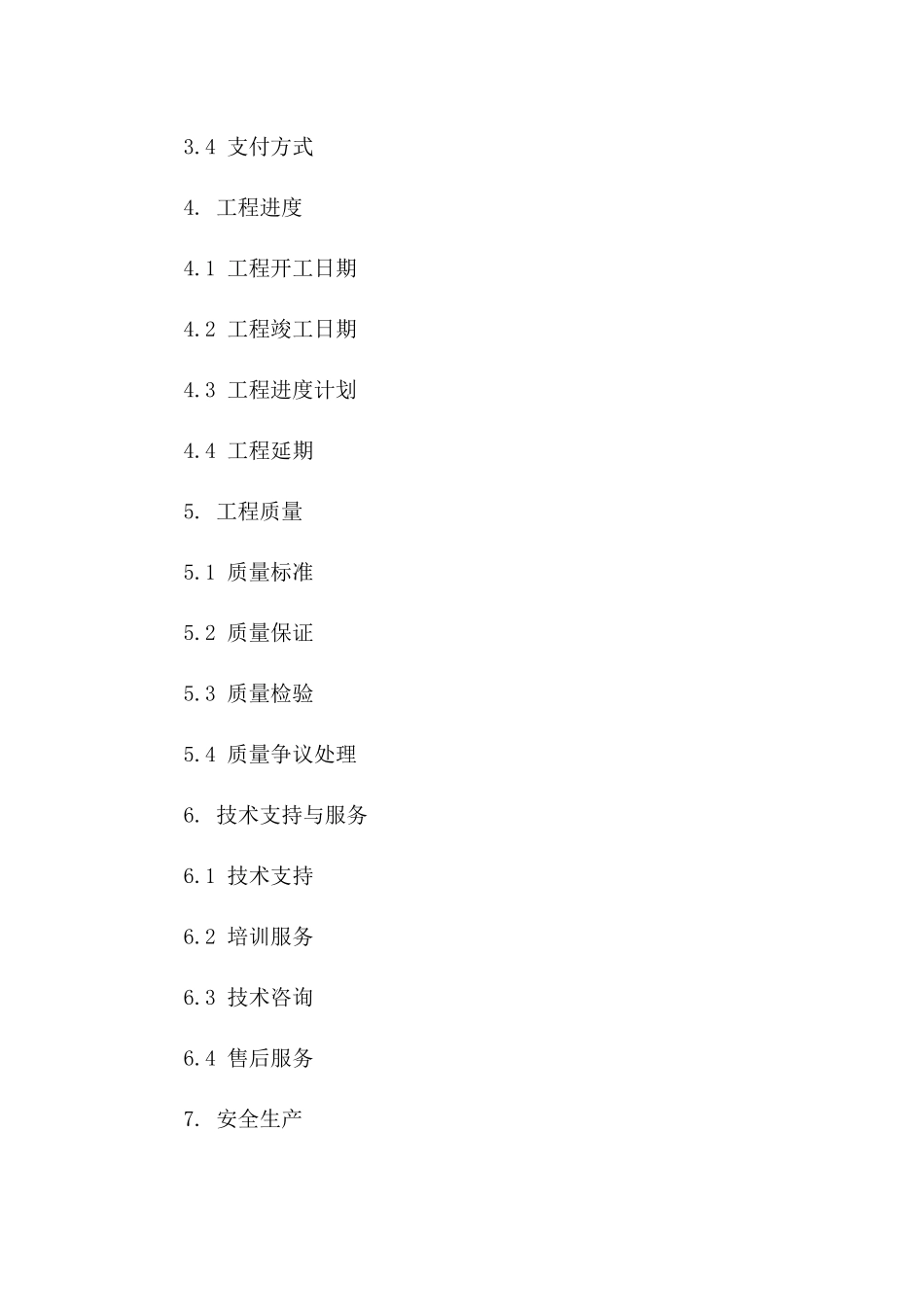 3.4 支付方式

4. 工程进度

4.1 工程开工日期

4.2 工程竣工日期

4.3 工程进度计划

4.4 工程延期

5. 工程质量

5.1 质量标准

5.2 质量保证

5.3 质量检验

5.4 质量争议处理

6. 技术支持与服务

6.1 技术支持

6.2 培训服务

6.3 技术咨询

6.4 售后服务

7. 安全生产